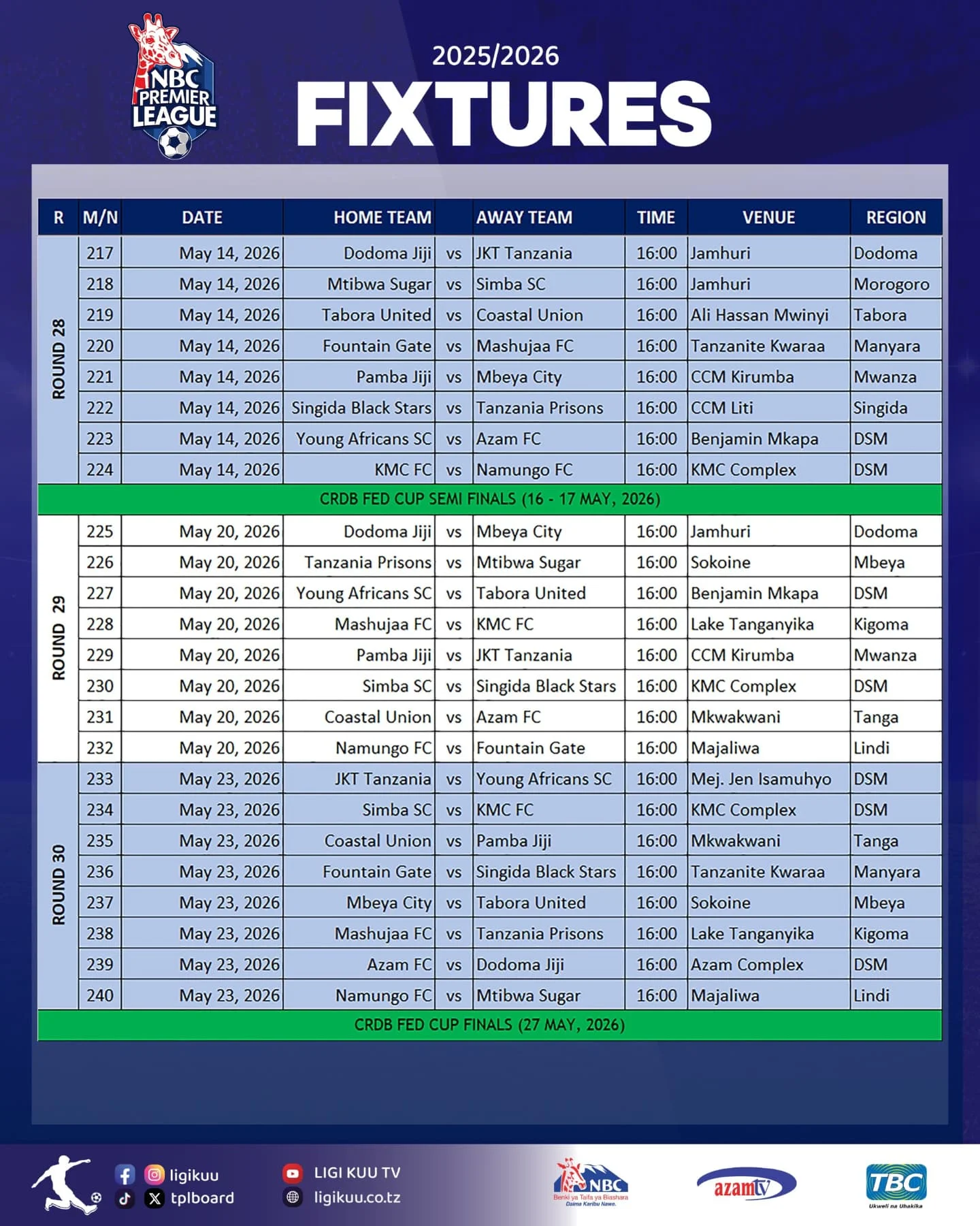 NBC PREMIER LEAGUE

2025/2026
FIXTURES

| R | M/N | DATE | HOME TEAM | | AWAY TEAM | TIME | VENUE | REGION |
|---|---|---|---|---|---|---|---|---|
| ROUND 28 | 217 | May 14, 2026 | Dodoma Jiji | vs | JKT Tanzania | 16:00 | Jamhuri | Dodoma |
| | 218 | May 14, 2026 | Mtibwa Sugar | vs | Simba SC | 16:00 | Jamhuri | Morogoro |
| | 219 | May 14, 2026 | Tabora United | vs | Coastal Union | 16:00 | Ali Hassan Mwinyi | Tabora |
| | 220 | May 14, 2026 | Fountain Gate | vs | Mashujaa FC | 16:00 | Tanzanite Kwaraa | Manyara |
| | 221 | May 14, 2026 | Pamba Jiji | vs | Mbeya City | 16:00 | CCM Kirumba | Mwanza |
| | 222 | May 14, 2026 | Singida Black Stars | vs | Tanzania Prisons | 16:00 | CCM Liti | Singida |
| | 223 | May 14, 2026 | Young Africans SC | vs | Azam FC | 16:00 | Benjamin Mkapa | DSM |
| | 224 | May 14, 2026 | KMC FC | vs | Namungo FC | 16:00 | KMC Complex | DSM |
| CRDB FED CUP SEMI FINALS (16 - 17 MAY, 2026) | | | | | | | | |
| ROUND 29 | 225 | May 20, 2026 | Dodoma Jiji | vs | Mbeya City | 16:00 | Jamhuri | Dodoma |
| | 226 | May 20, 2026 | Tanzania Prisons | vs | Mtibwa Sugar | 16:00 | Sokoine | Mbeya |
| | 227 | May 20, 2026 | Young Africans SC | vs | Tabora United | 16:00 | Benjamin Mkapa | DSM |
| | 228 | May 20, 2026 | Mashujaa FC | vs | KMC FC | 16:00 | Lake Tanganyika | Kigoma |
| | 229 | May 20, 2026 | Pamba Jiji | vs | JKT Tanzania | 16:00 | CCM Kirumba | Mwanza |
| | 230 | May 20, 2026 | Simba SC | vs | Singida Black Stars | 16:00 | KMC Complex | DSM |
| | 231 | May 20, 2026 | Coastal Union | vs | Azam FC | 16:00 | Mkwakwani | Tanga |
| | 232 | May 20, 2026 | Namungo FC | vs | Fountain Gate | 16:00 | Majaliwa | Lindi |
| ROUND 30 | 233 | May 23, 2026 | JKT Tanzania | vs | Young Africans SC | 16:00 | Mej. Jen Isamuhyo | DSM |
| | 234 | May 23, 2026 | Simba SC | vs | KMC FC | 16:00 | KMC Complex | DSM |
| | 235 | May 23, 2026 | Coastal Union | vs | Pamba Jiji | 16:00 | Mkwakwani | Tanga |
| | 236 | May 23, 2026 | Fountain Gate | vs | Singida Black Stars | 16:00 | Tanzanite Kwaraa | Manyara |
| | 237 | May 23, 2026 | Mbeya City | vs | Tabora United | 16:00 | Sokoine | Mbeya |
| | 238 | May 23, 2026 | Mashujaa FC | vs | Tanzania Prisons | 16:00 | Lake Tanganyika | Kigoma |
| | 239 | May 23, 2026 | Azam FC | vs | Dodoma Jiji | 16:00 | Azam Complex | DSM |
| | 240 | May 23, 2026 | Namungo FC | vs | Mtibwa Sugar | 16:00 | Majaliwa | Lindi |
| CRDB FED CUP FINALS (27 MAY, 2026) | | | | | | | | |

ligikuu
tplboard
LIGI KUU TV
ligikuu.co.tz
NBC Benki ya Taifa ya Biashara Daima Karibu Nawe.
azamtv
TBC Ukweli na Uhakika